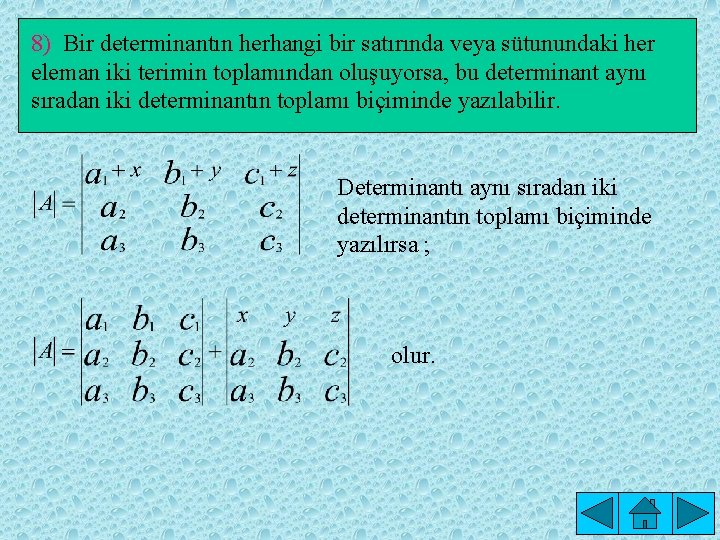 8) Bir determinantın herhangi bir satırında veya sütunundaki her eleman iki terimin toplamından oluşuyorsa, bu determinant aynı sıradan iki determinantın toplamı biçiminde yazılabilir.

$|A| = \begin{vmatrix} a_1+x & b_1+y & c_1+z \\ a_2 & b_2 & c_2 \\ a_3 & b_3 & c_3 \end{vmatrix}$

Determinantı aynı sıradan iki determinantın toplamı biçiminde yazılırsa ;

$|A| = \begin{vmatrix} a_1 & b_1 & c_1 \\ a_2 & b_2 & c_2 \\ a_3 & b_3 & c_3 \end{vmatrix} + \begin{vmatrix} x & y & z \\ a_2 & b_2 & c_2 \\ a_3 & b_3 & c_3 \end{vmatrix}$ olur.